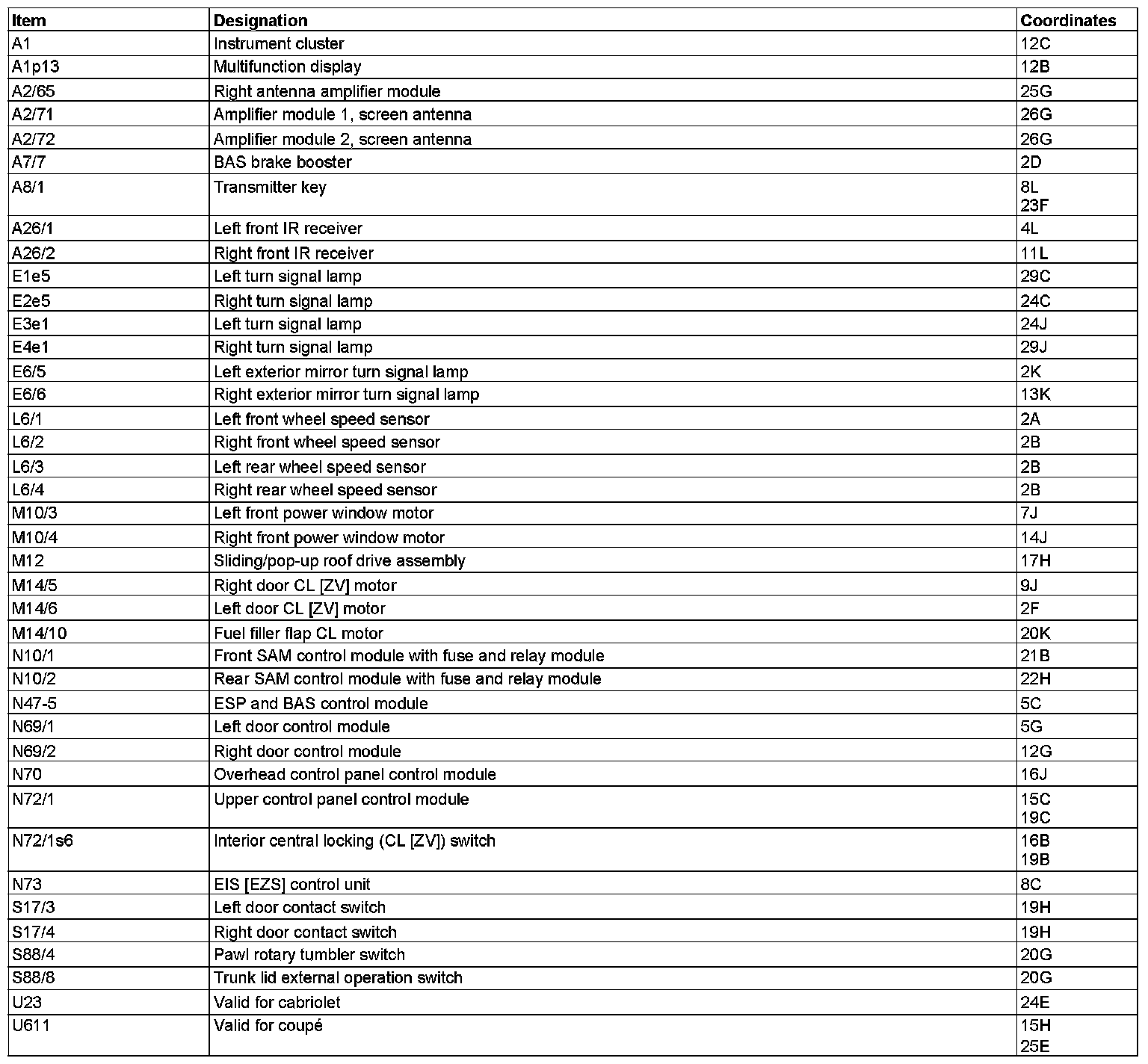 | Item | Designation | Coordinates |
|---|---|---|
| A1 | Instrument cluster | 12C |
| A1p13 | Multifunction display | 12B |
| A2/65 | Right antenna amplifier module | 25G |
| A2/71 | Amplifier module 1, screen antenna | 26G |
| A2/72 | Amplifier module 2, screen antenna | 26G |
| A7/7 | BAS brake booster | 2D |
| A8/1 | Transmitter key | 8L 23F |
| A26/1 | Left front IR receiver | 4L |
| A26/2 | Right front IR receiver | 11L |
| E1e5 | Left turn signal lamp | 29C |
| E2e5 | Right turn signal lamp | 24C |
| E3e1 | Left turn signal lamp | 24J |
| E4e1 | Right turn signal lamp | 29J |
| E6/5 | Left exterior mirror turn signal lamp | 2K |
| E6/6 | Right exterior mirror turn signal lamp | 13K |
| L6/1 | Left front wheel speed sensor | 2A |
| L6/2 | Right front wheel speed sensor | 2B |
| L6/3 | Left rear wheel speed sensor | 2B |
| L6/4 | Right rear wheel speed sensor | 2B |
| M10/3 | Left front power window motor | 7J |
| M10/4 | Right front power window motor | 14J |
| M12 | Sliding/pop-up roof drive assembly | 17H |
| M14/5 | Right door CL [ZV] motor | 9J |
| M14/6 | Left door CL [ZV] motor | 2F |
| M14/10 | Fuel filler flap CL motor | 20K |
| N10/1 | Front SAM control module with fuse and relay module | 21B |
| N10/2 | Rear SAM control module with fuse and relay module | 22H |
| N47-5 | ESP and BAS control module | 5C |
| N69/1 | Left door control module | 5G |
| N69/2 | Right door control module | 12G |
| N70 | Overhead control panel control module | 16J |
| N72/1 | Upper control panel control module | 15C 19C |
| N72/1s6 | Interior central locking (CL [ZV]) switch | 16B 19B |
| N73 | EIS [EZS] control unit | 8C |
| S17/3 | Left door contact switch | 19H |
| S17/4 | Right door contact switch | 19H |
| S88/4 | Pawl rotary tumbler switch | 20G |
| S88/8 | Trunk lid external operation switch | 20G |
| U23 | Valid for cabriolet | 24E |
| U611 | Valid for coupé | 15H 25E |